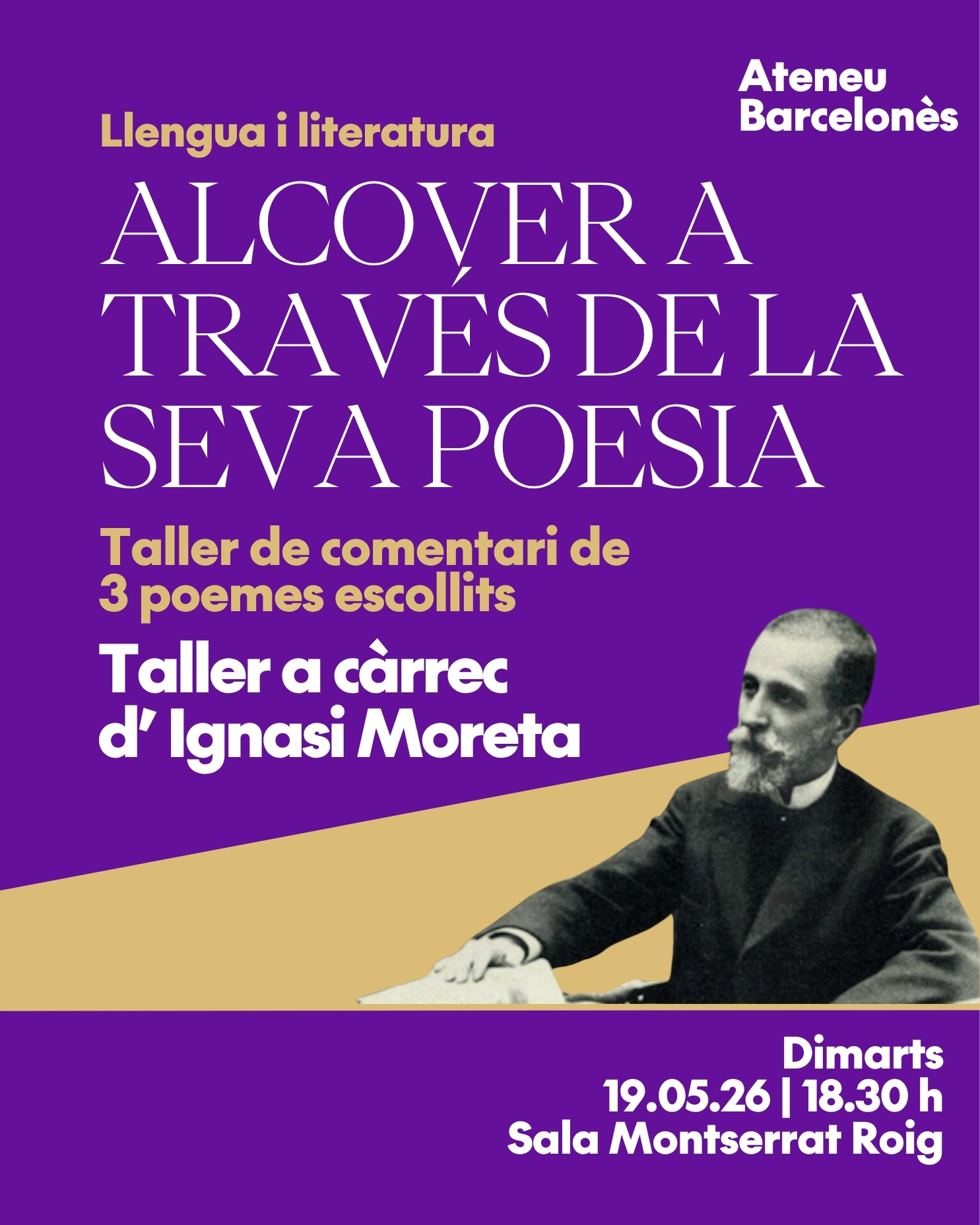 Ateneu Barcelonès

Llengua i literatura

ALCOVER A TRAVÉS DE LA SEVA POESIA

Taller de comentari de 3 poemes escollits

Taller a càrrec d' Ignasi Moreta

Dimarts
19.05.26 | 18.30 h
Sala Montserrat Roig